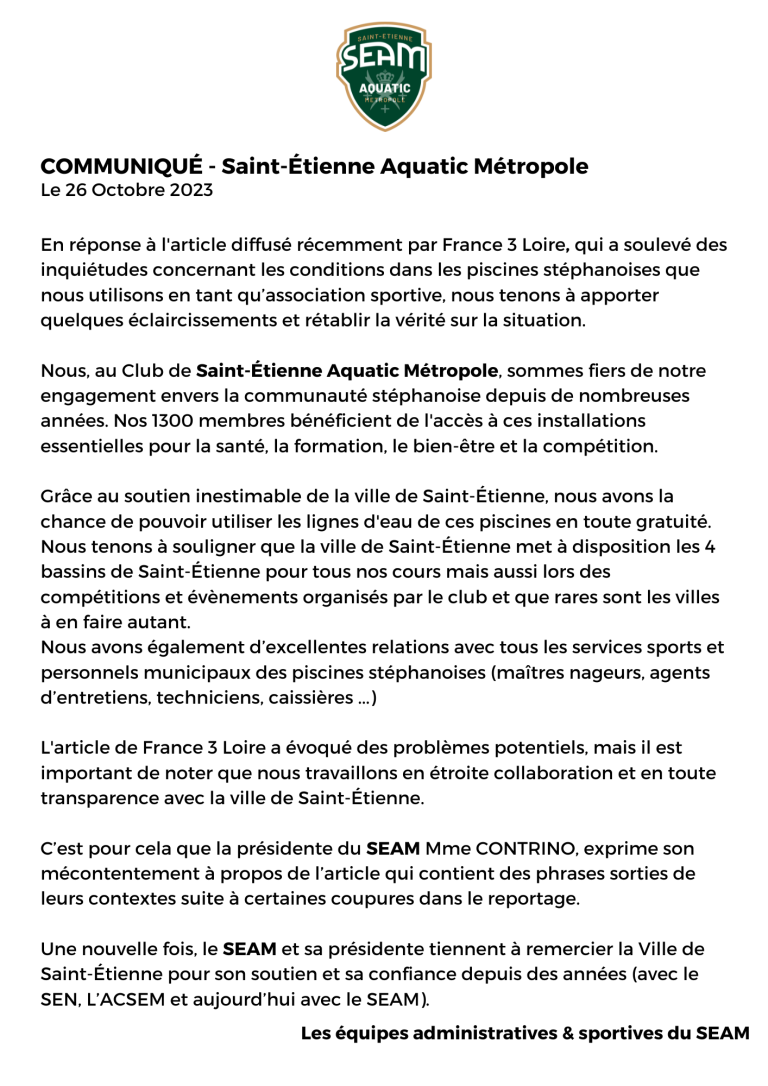 SAINT-ÉTIENNE
SEAM
AQUATIC
MÉTROPOLE

COMMUNIQUÉ - Saint-Étienne Aquatic Métropole
Le 26 Octobre 2023

En réponse à l'article diffusé récemment par France 3 Loire, qui a soulevé des inquiétudes concernant les conditions dans les piscines stéphanoises que nous utilisons en tant qu'association sportive, nous tenons à apporter quelques éclaircissements et rétablir la vérité sur la situation.

Nous, au Club de Saint-Étienne Aquatic Métropole, sommes fiers de notre engagement envers la communauté stéphanoise depuis de nombreuses années. Nos 1300 membres bénéficient de l'accès à ces installations essentielles pour la santé, la formation, le bien-être et la compétition.

Grâce au soutien inestimable de la ville de Saint-Étienne, nous avons la chance de pouvoir utiliser les lignes d'eau de ces piscines en toute gratuité. Nous tenons à souligner que la ville de Saint-Étienne met à disposition les 4 bassins de Saint-Étienne pour tous nos cours mais aussi lors des compétitions et évènements organisés par le club et que rares sont les villes à en faire autant.
Nous avons également d'excellentes relations avec tous les services sports et personnels municipaux des piscines stéphanoises (maîtres nageurs, agents d'entretiens, techniciens, caissières ...)

L'article de France 3 Loire a évoqué des problèmes potentiels, mais il est important de noter que nous travaillons en étroite collaboration et en toute transparence avec la ville de Saint-Étienne.

C'est pour cela que la présidente du SEAM Mme CONTRINO, exprime son mécontentement à propos de l'article qui contient des phrases sorties de leurs contextes suite à certaines coupures dans le reportage.

Une nouvelle fois, le SEAM et sa présidente tiennent à remercier la Ville de Saint-Étienne pour son soutien et sa confiance depuis des années (avec le SEN, L'ACSEM et aujourd'hui avec le SEAM).

Les équipes administratives & sportives du SEAM